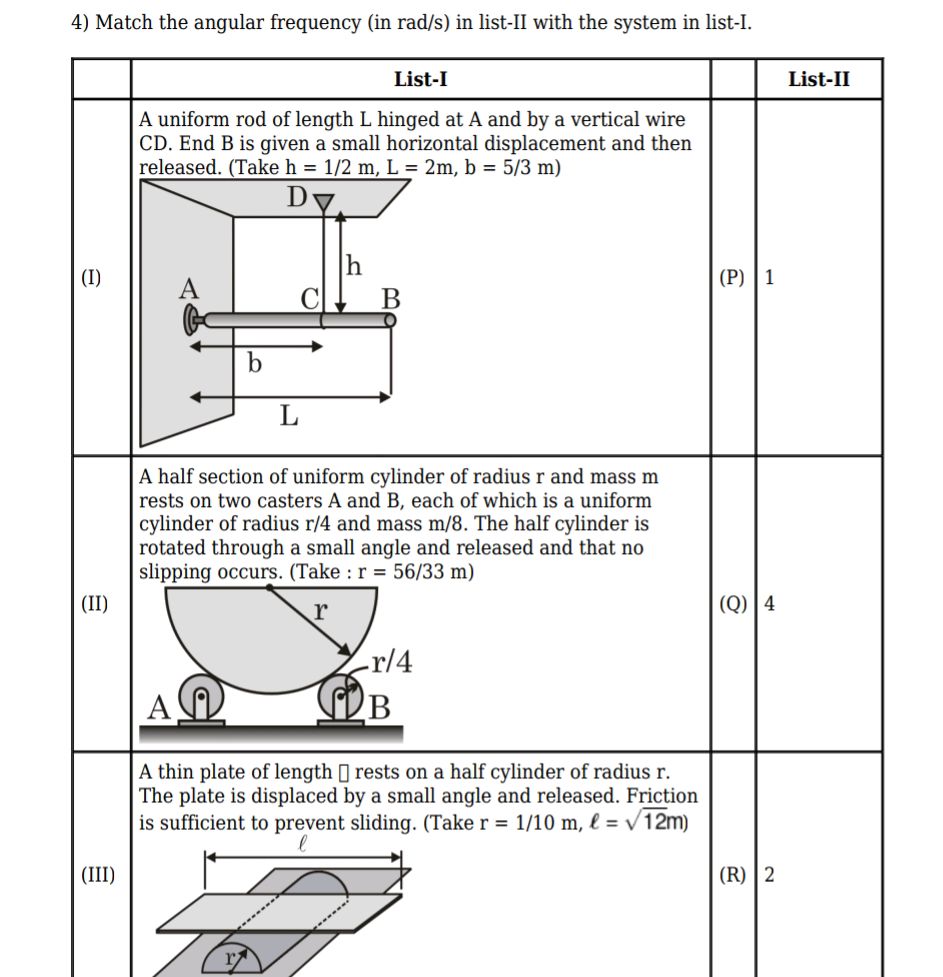 4) Match the angular frequency (in rad/s) in list-II with the system in list-I.

| | List-I | | List-II |
|---|---|---|---|
| (I) | A uniform rod of length L hinged at A and by a vertical wire CD. End B is given a small horizontal displacement and then released. (Take h = 1/2 m, L = 2m, b = 5/3 m) D h A C B b L | (P) | 1 |
| (II) | A half section of uniform cylinder of radius r and mass m rests on two casters A and B, each of which is a uniform cylinder of radius r/4 and mass m/8. The half cylinder is rotated through a small angle and released and that no slipping occurs. (Take : r = 56/33 m) r r/4 A B | (Q) | 4 |
| (III) | A thin plate of length ▯ rests on a half cylinder of radius r. The plate is displaced by a small angle and released. Friction is sufficient to prevent sliding. (Take r = 1/10 m, $\ell = \sqrt{12}$m) $\ell$ r | (R) | 2 |